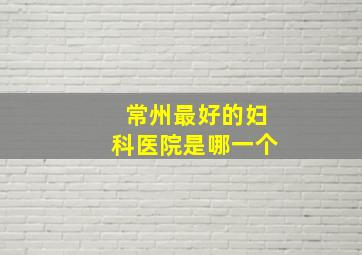 常州最好的妇科医院是哪一个